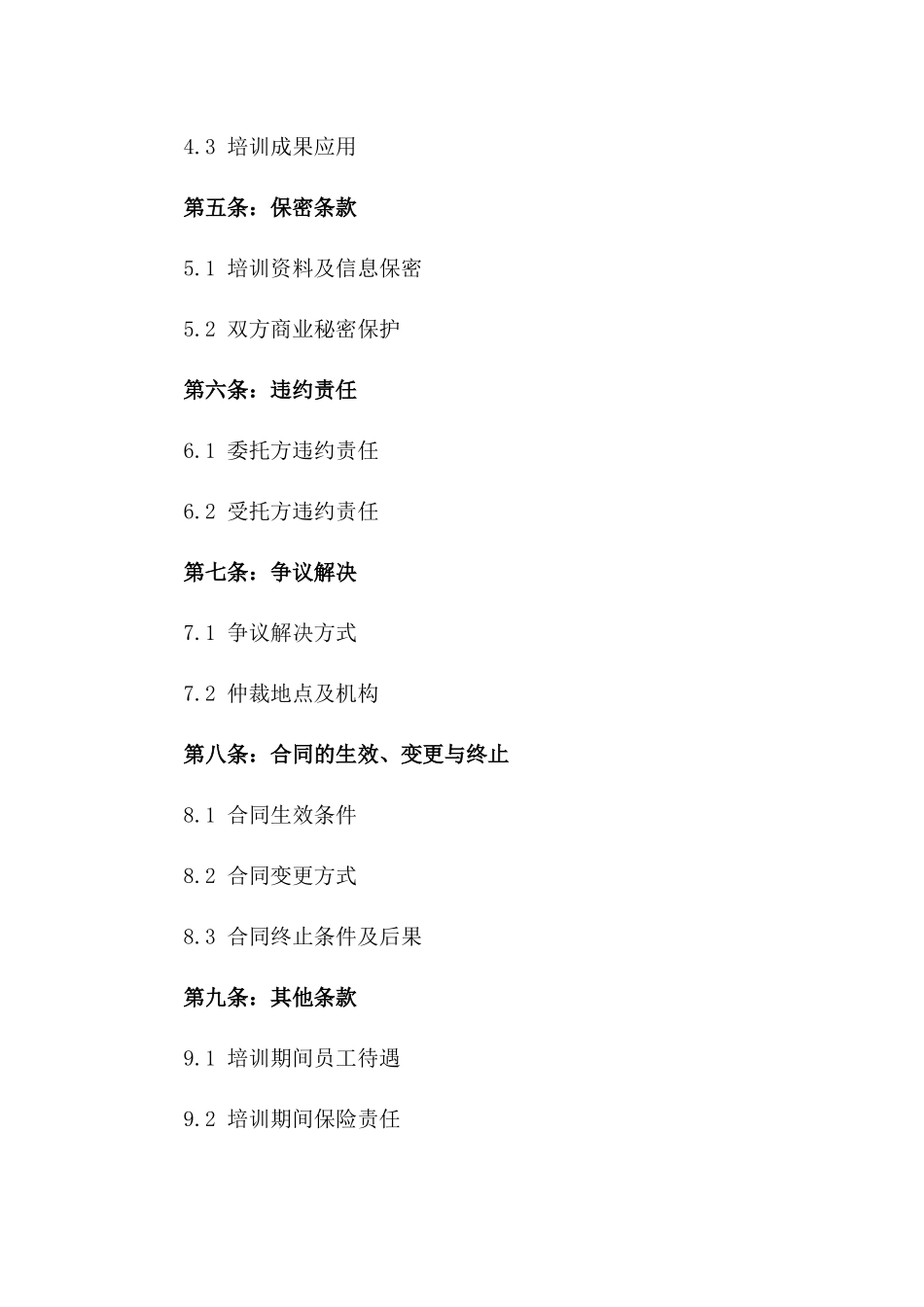 4.3 培训成果应用

第五条：保密条款

5.1 培训资料及信息保密

5.2 双方商业秘密保护

第六条：违约责任

6.1 委托方违约责任

6.2 受托方违约责任

第七条：争议解决

7.1 争议解决方式

7.2 仲裁地点及机构

第八条：合同的生效、变更与终止

8.1 合同生效条件

8.2 合同变更方式

8.3 合同终止条件及后果

第九条：其他条款

9.1 培训期间员工待遇

9.2 培训期间保险责任